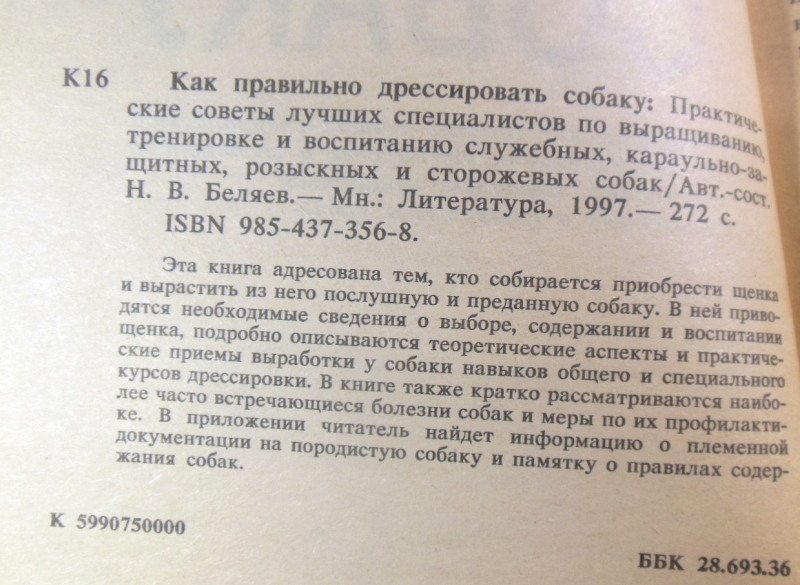 К16 Как правильно дрессировать собаку: Практические советы лучших специалистов по выращиванию, тренировке и воспитанию служебных, караульно-защитных, розыскных и сторожевых собак/Авт.-сост. Н. В. Беляев.— Мн.: Литература, 1997.— 272 с.
ISBN 985-437-356-8.

Эта книга адресована тем, кто собирается приобрести щенка и вырастить из него послушную и преданную собаку. В ней приводятся необходимые сведения о выборе, содержании и воспитании щенка, подробно описываются теоретические аспекты и практические приемы выработки у собаки навыков общего и специального курсов дрессировки. В книге также кратко рассматриваются наиболее часто встречающиеся болезни собак и меры по их профилактике. В приложении читатель найдет информацию о племенной документации на породистую собаку и памятку о правилах содержания собак.

К 5990750000

ББК 28.693.36